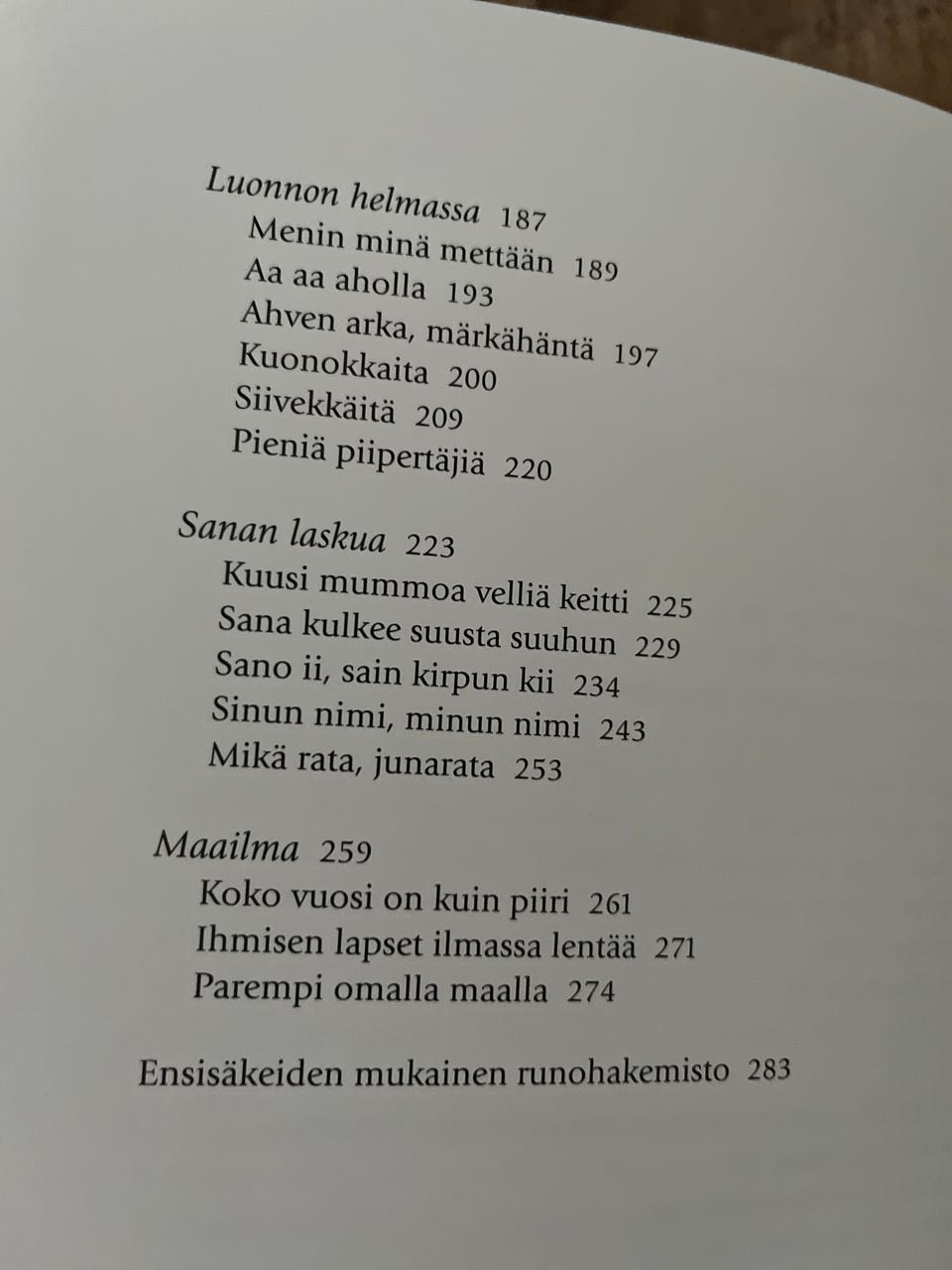 Luonnon helmassa 187
Menin minä mettään 189
Aa aa aholla 193
Ahven arka, märkähäntä 197
Kuonokkaita 200
Siivekkäitä 209
Pieniä piipertäjiä 220

Sanan laskua 223
Kuusi mummoa velliä keitti 225
Sana kulkee suusta suuhun 229
Sano ii, sain kirpun kii 234
Sinun nimi, minun nimi 243
Mikä rata, junarata 253

Maailma 259
Koko vuosi on kuin piiri 261
Ihmisen lapset ilmassa lentää 271
Parempi omalla maalla 274

Ensisäkeiden mukainen runohakemisto 283